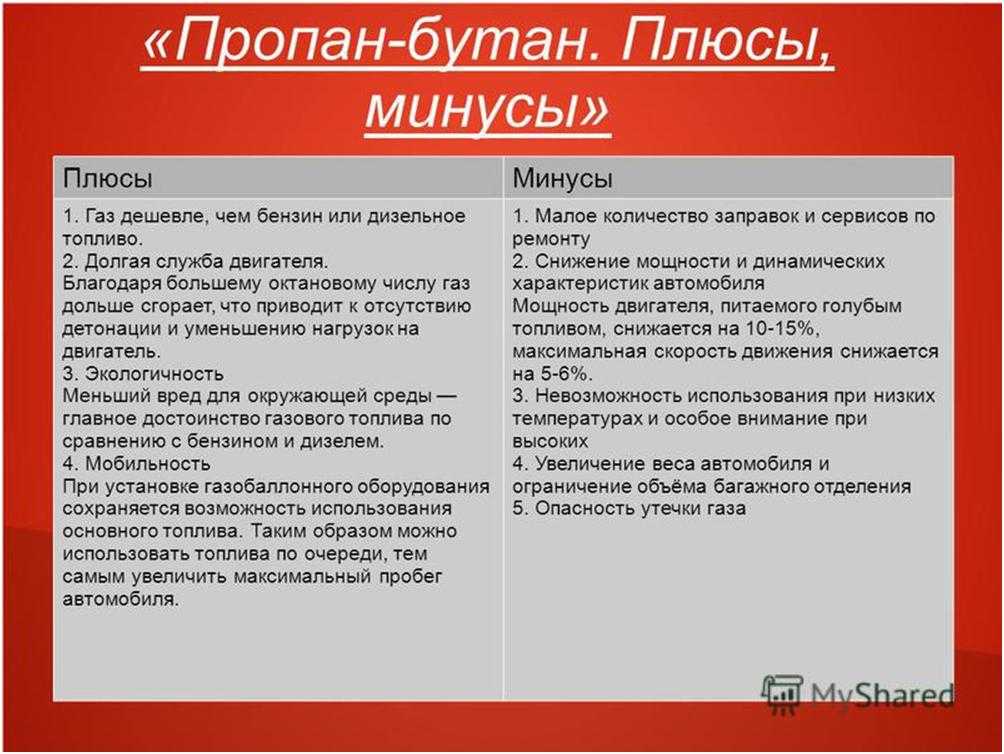 «Пропан-бутан. Плюсы, минусы»

| Плюсы | Минусы |
|---|---|
| 1. Газ дешевле, чем бензин или дизельное топливо. 2. Долгая служба двигателя. Благодаря большему октановому числу газ дольше сгорает, что приводит к отсутствию детонации и уменьшению нагрузок на двигатель. 3. Экологичность Меньший вред для окружающей среды — главное достоинство газового топлива по сравнению с бензином и дизелем. 4. Мобильность При установке газобаллонного оборудования сохраняется возможность использования основного топлива. Таким образом можно использовать топлива по очереди, тем самым увеличить максимальный пробег автомобиля. | 1. Малое количество заправок и сервисов по ремонту 2. Снижение мощности и динамических характеристик автомобиля Мощность двигателя, питаемого голубым топливом, снижается на 10-15%, максимальная скорость движения снижается на 5-6%. 3. Невозможность использования при низких температурах и особое внимание при высоких 4. Увеличение веса автомобиля и ограничение объёма багажного отделения 5. Опасность утечки газа |

MyShared